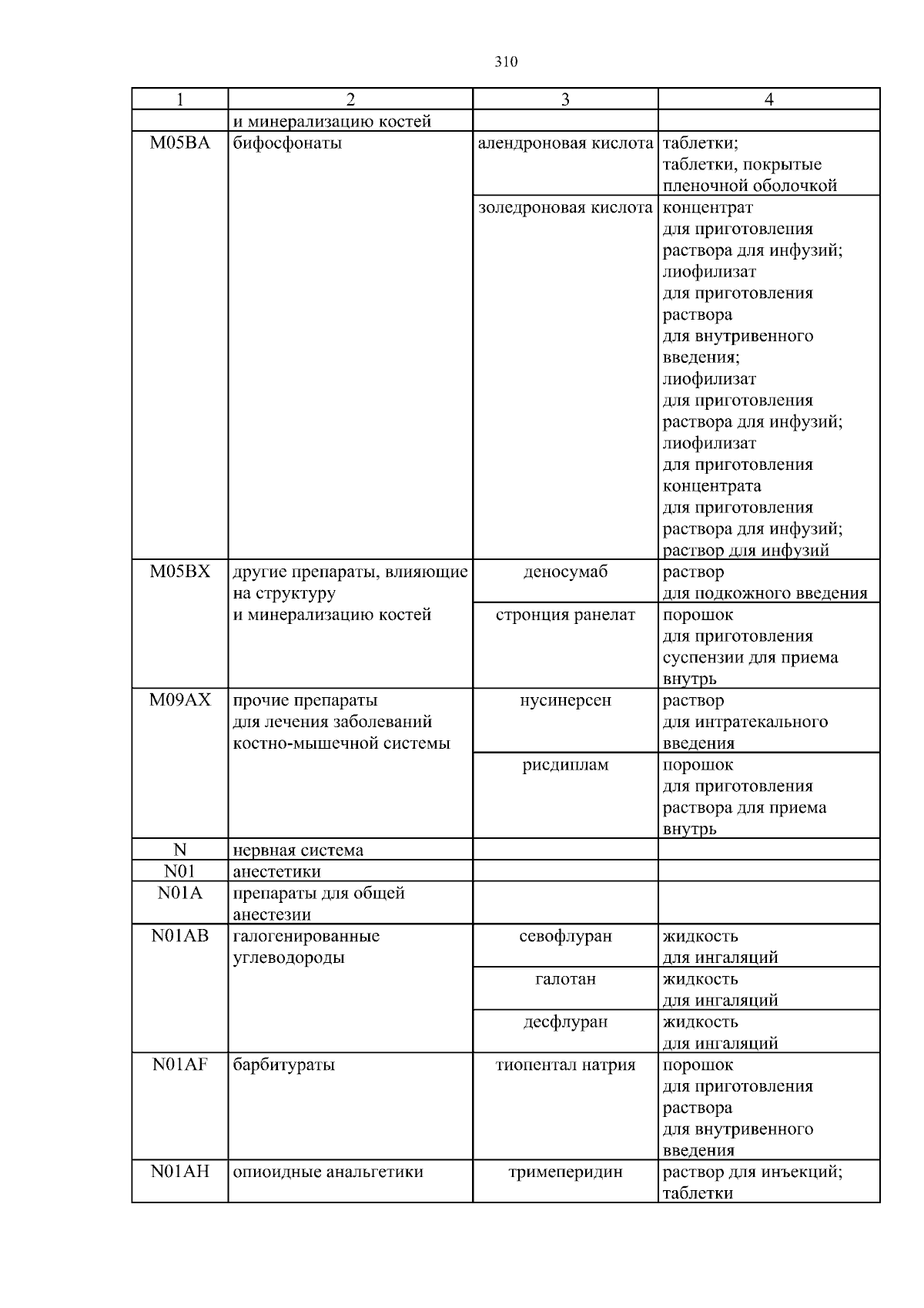 310

| 1 | 2 | 3 | 4 |
|---|---|---|---|
| | и минерализацию костей | | |
| M05BA | бифосфонаты | алендроновая кислота | таблетки; таблетки, покрытые пленочной оболочкой |
| | | золедроновая кислота | концентрат для приготовления раствора для инфузий; лиофилизат для приготовления раствора для внутривенного введения; лиофилизат для приготовления раствора для инфузий; лиофилизат для приготовления концентрата для приготовления раствора для инфузий; раствор для инфузий |
| M05BX | другие препараты, влияющие на структуру и минерализацию костей | деносумаб | раствор для подкожного введения |
| | | стронция ранелат | порошок для приготовления суспензии для приема внутрь |
| M09AX | прочие препараты для лечения заболеваний костно-мышечной системы | нусинерсен | раствор для интратекального введения |
| | | рисдиплам | порошок для приготовления раствора для приема внутрь |
| N | нервная система | | |
| N01 | анестетики | | |
| N01A | препараты для общей анестезии | | |
| N01AB | галогенированные углеводороды | севофлуран | жидкость для ингаляций |
| | | галотан | жидкость для ингаляций |
| | | десфлуран | жидкость для ингаляций |
| N01AF | барбитураты | тиопентал натрия | порошок для приготовления раствора для внутривенного введения |
| N01AH | опиоидные анальгетики | тримеперидин | раствор для инъекций; таблетки |